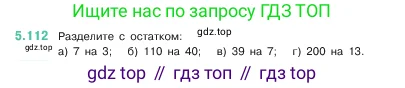 Ищите нас по запросу ГДЗ ТОП

5.112 Разделите с остатком: gdz.top
gdz.top а) 7 на 3; б) 110 на 40; в) 39 на 7; г) 200 на 13.

gdz top // гдз топ // гдз top